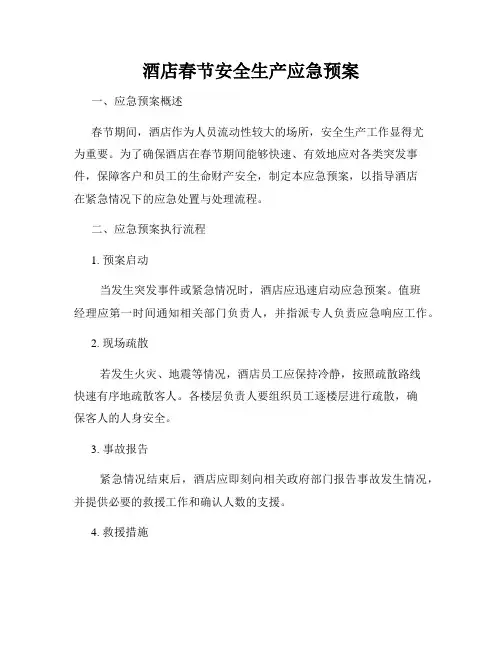 酒店春节安全生产应急预案

一、应急预案概述

春节期间，酒店作为人员流动性较大的场所，安全生产工作显得尤为重要。为了确保酒店在春节期间能够快速、有效地应对各类突发事件，保障客户和员工的生命财产安全，制定本应急预案，以指导酒店在紧急情况下的应急处置与处理流程。

二、应急预案执行流程

1. 预案启动

当发生突发事件或紧急情况时，酒店应迅速启动应急预案。值班经理应第一时间通知相关部门负责人，并指派专人负责应急响应工作。

2. 现场疏散

若发生火灾、地震等情况，酒店员工应保持冷静，按照疏散路线快速有序地疏散客人。各楼层负责人要组织员工逐楼层进行疏散，确保客人的人身安全。

3. 事故报告

紧急情况结束后，酒店应即刻向相关政府部门报告事故发生情况，并提供必要的救援工作和确认人数的支援。

4. 救援措施